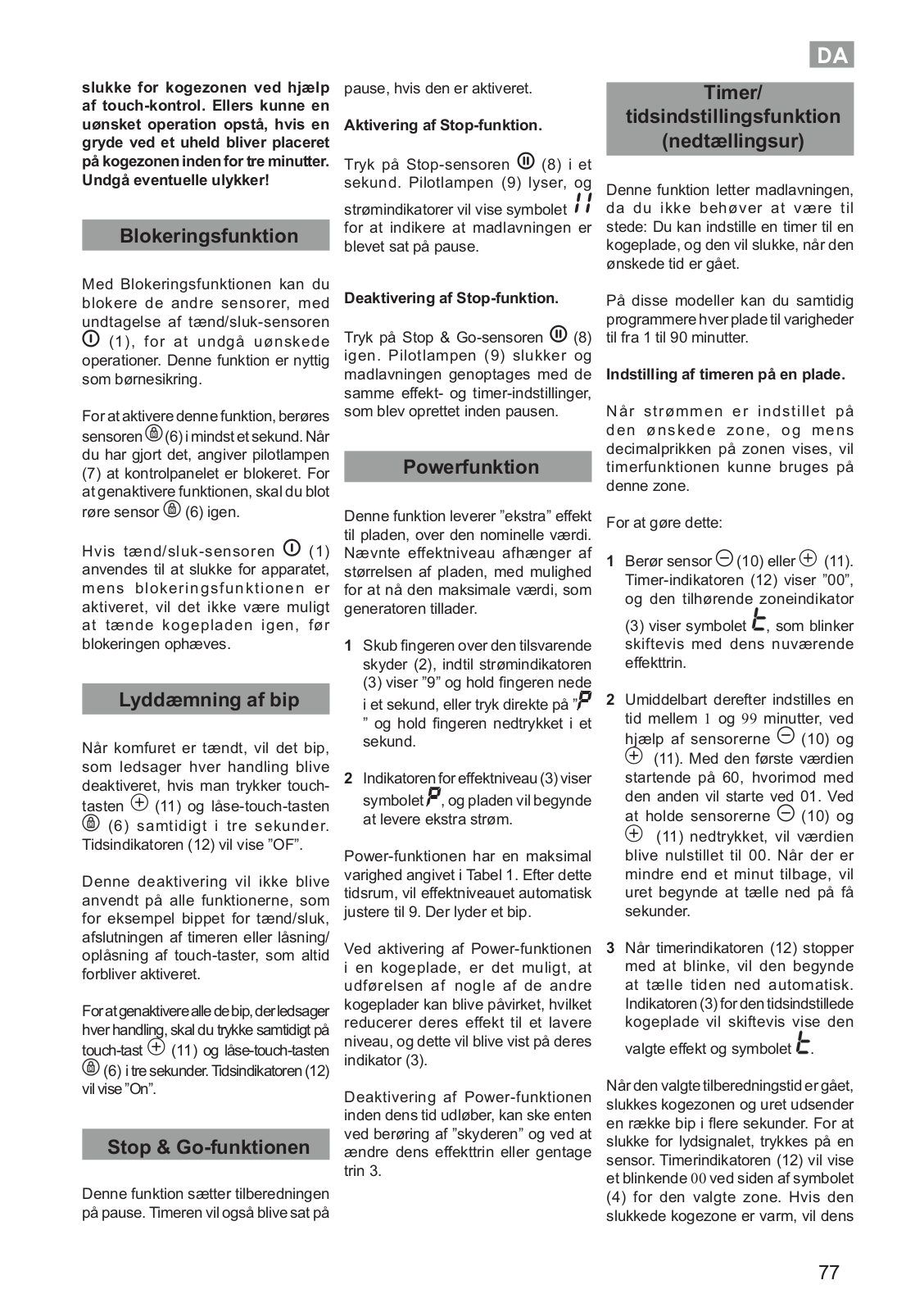 DA

slukke for kogezonen ved hjælp af touch-kontrol. Ellers kunne en uønsket operation opstå, hvis en gryde ved et uheld bliver placeret på kogezonen inden for tre minutter. Undgå eventuelle ulykker!

Blokeringsfunktion

Med Blokeringsfunktionen kan du blokere de andre sensorer, med undtagelse af tænd/sluk-sensoren (1), for at undgå uønskede operationer. Denne funktion er nyttig som børnesikring.

For at aktivere denne funktion, berøres sensoren (6) i mindst et sekund. Når du har gjort det, angiver pilotlampen (7) at kontrolpanelet er blokeret. For at genaktivere funktionen, skal du blot røre sensor (6) igen.

Hvis tænd/sluk-sensoren (1) anvendes til at slukke for apparatet, mens blokeringsfunktionen er aktiveret, vil det ikke være muligt at tænde kogepladen igen, før blokeringen ophæves.

Lyddæmning af bip

Når komfuret er tændt, vil det bip, som ledsager hver handling blive deaktiveret, hvis man trykker touch-tasten (11) og låse-touch-tasten (6) samtidigt i tre sekunder. Tidsindikatoren (12) vil vise ”OF”.

Denne deaktivering vil ikke blive anvendt på alle funktionerne, som for eksempel bippet for tænd/sluk, afslutningen af timeren eller låsning/oplåsning af touch-taster, som altid forbliver aktiveret.

For at genaktivere alle de bip, der ledsager hver handling, skal du trykke samtidigt på touch-tast (11) og låse-touch-tasten (6) i tre sekunder. Tidsindikatoren (12) vil vise ”On”.

Stop & Go-funktionen

Denne funktion sætter tilberedningen på pause. Timeren vil også blive sat på pause, hvis den er aktiveret.

Aktivering af Stop-funktion.

Tryk på Stop-sensoren (8) i et sekund. Pilotlampen (9) lyser, og strømindikatorer vil vise symbolet for at indikere at madlavningen er blevet sat på pause.

Deaktivering af Stop-funktion.

Tryk på Stop & Go-sensoren (8) igen. Pilotlampen (9) slukker og madlavningen genoptages med de samme effekt- og timer-indstillinger, som blev oprettet inden pausen.

Powerfunktion

Denne funktion leverer ”ekstra” effekt til pladen, over den nominelle værdi. Nævnte effektniveau afhænger af størrelsen af pladen, med mulighed for at nå den maksimale værdi, som generatoren tillader.

1 Skub fingeren over den tilsvarende skyder (2), indtil strømindikatoren (3) viser ”9” og hold fingeren nede i et sekund, eller tryk direkte på ”P” og hold fingeren nedtrykket i et sekund.

2 Indikatoren for effektniveau (3) viser symbolet P, og pladen vil begynde at levere ekstra strøm.

Power-funktionen har en maksimal varighed angivet i Tabel 1. Efter dette tidsrum, vil effektniveauet automatisk justere til 9. Der lyder et bip.

Ved aktivering af Power-funktionen i en kogeplade, er det muligt, at udførelsen af nogle af de andre kogeplader kan blive påvirket, hvilket reducerer deres effekt til et lavere niveau, og dette vil blive vist på deres indikator (3).

Deaktivering af Power-funktionen inden dens tid udløber, kan ske enten ved berøring af ”skyderen” og ved at ændre dens effekttrin eller gentage trin 3.

Timer/ tidsindstillingsfunktion (nedtællingsur)

Denne funktion letter madlavningen, da du ikke behøver at være til stede: Du kan indstille en timer til en kogeplade, og den vil slukke, når den ønskede tid er gået.

På disse modeller kan du samtidig programmere hver plade til varigheder til fra 1 til 90 minutter.

Indstilling af timeren på en plade.

Når strømmen er indstillet på den ønskede zone, og mens decimalprikken på zonen vises, vil timerfunktionen kunne bruges på denne zone.

For at gøre dette:

1 Berør sensor (10) eller (11). Timer-indikatoren (12) viser ”00”, og den tilhørende zoneindikator (3) viser symbolet t, som blinker skiftevis med dens nuværende effekttrin.

2 Umiddelbart derefter indstilles en tid mellem 1 og 99 minutter, ved hjælp af sensorerne (10) og (11). Med den første værdien startende på 60, hvorimod med den anden vil starte ved 01. Ved at holde sensorerne (10) og (11) nedtrykket, vil værdien blive nulstillet til 00. Når der er mindre end et minut tilbage, vil uret begynde at tælle ned på få sekunder.

3 Når timerindikatoren (12) stopper med at blinke, vil den begynde at tælle tiden ned automatisk. Indikatoren (3) for den tidsindstillede kogeplade vil skiftevis vise den valgte effekt og symbolet t.

Når den valgte tilberedningstid er gået, slukkes kogezonen og uret udsender en række bip i flere sekunder. For at slukke for lydsignalet, trykkes på en sensor. Timerindikatoren (12) vil vise et blinkende 00 ved siden af symbolet (4) for den valgte zone. Hvis den slukkede kogezone er varm, vil dens

77